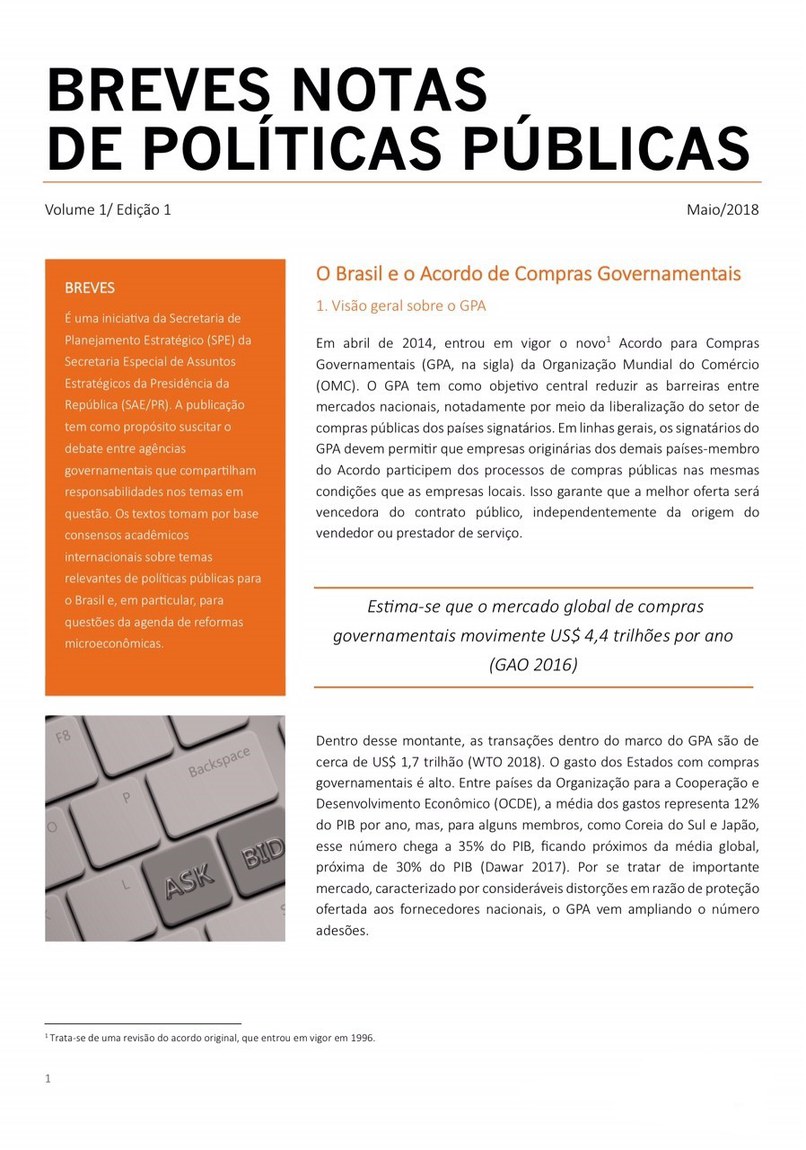 BREVES NOTAS
DE POLÍTICAS PÚBLICAS

Volume 1/ Edição 1

Maio/2018

BREVES

É uma iniciativa da Secretaria de Planejamento Estratégico (SPE) da Secretaria Especial de Assuntos Estratégicos da Presidência da República (SAE/PR). A publicação tem como propósito suscitar o debate entre agências governamentais que compartilham responsabilidades nos temas em questão. Os textos tomam por base consensos acadêmicos internacionais sobre temas relevantes de políticas públicas para o Brasil e, em particular, para questões da agenda de reformas microeconômicas.

F8

Backspace

P

O

L

ASK

BID

O Brasil e o Acordo de Compras Governamentais

1. Visão geral sobre o GPA

Em abril de 2014, entrou em vigor o novo$^1$ Acordo para Compras Governamentais (GPA, na sigla) da Organização Mundial do Comércio (OMC). O GPA tem como objetivo central reduzir as barreiras entre mercados nacionais, notadamente por meio da liberalização do setor de compras públicas dos países signatários. Em linhas gerais, os signatários do GPA devem permitir que empresas originárias dos demais países-membro do Acordo participem dos processos de compras públicas nas mesmas condições que as empresas locais. Isso garante que a melhor oferta será vencedora do contrato público, independentemente da origem do vendedor ou prestador de serviço.

Estima-se que o mercado global de compras governamentais movimente US$ 4,4 trilhões por ano (GAO 2016)

Dentro desse montante, as transações dentro do marco do GPA são de cerca de US$ 1,7 trilhão (WTO 2018). O gasto dos Estados com compras governamentais é alto. Entre países da Organização para a Cooperação e Desenvolvimento Econômico (OCDE), a média dos gastos representa 12% do PIB por ano, mas, para alguns membros, como Coreia do Sul e Japão, esse número chega a 35% do PIB, ficando próximos da média global, próxima de 30% do PIB (Dawar 2017). Por se tratar de importante mercado, caracterizado por consideráveis distorções em razão de proteção ofertada aos fornecedores nacionais, o GPA vem ampliando o número adesões.

$^1$ Trata-se de uma revisão do acordo original, que entrou em vigor em 1996.

1